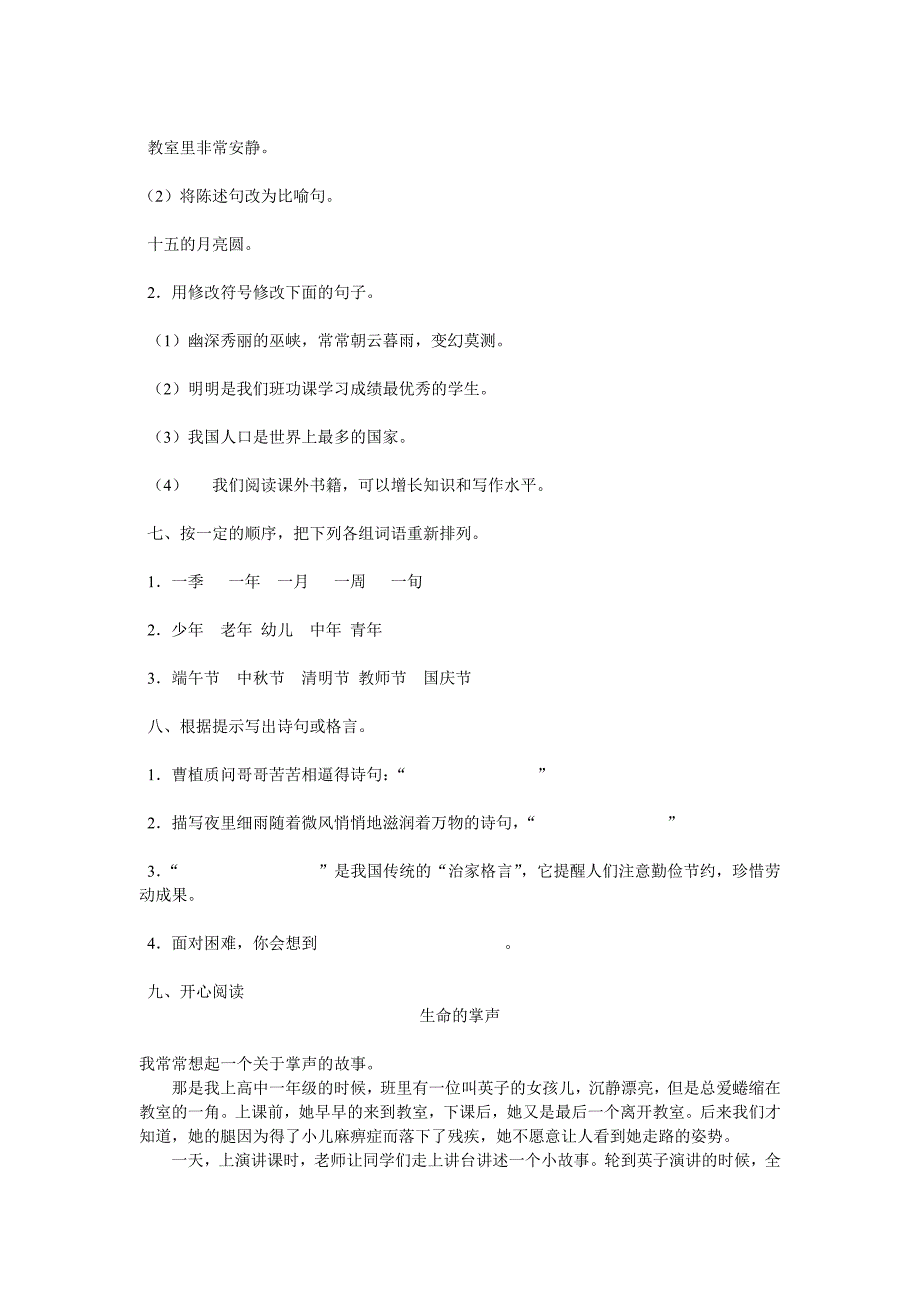 教室里非常安静。

（2）将陈述句改为比喻句。

十五的月亮圆。

2．用修改符号修改下面的句子。

（1）幽深秀丽的巫峡，常常朝云暮雨，变幻莫测。

（2）明明是我们班功课学习成绩最优秀的学生。

（3）我国人口是世界上最多的国家。

（4） 我们阅读课外书籍，可以增长知识和写作水平。

七、按一定的顺序，把下列各组词语重新排列。

1．一季 一年 一月 一周 一旬

2．少年 老年 幼儿 中年 青年

3．端午节 中秋节 清明节 教师节 国庆节

八、根据提示写出诗句或格言。

1．曹植质问哥哥苦苦相逼得诗句：“ ”

2．描写夜里细雨随着微风悄悄地滋润着万物的诗句，“ ”

3．“ ”是我国传统的“治家格言”，它提醒人们注意勤俭节约，珍惜劳动成果。

4．面对困难，你会想到 。

九、开心阅读

生命的掌声

我常常想起一个关于掌声的故事。

那是我上高中一年级的时候，班里有一位叫英子的女孩儿，沉静漂亮，但是总爱蜷缩在教室的一角。上课前，她早早的来到教室，下课后，她又是最后一个离开教室。后来我们才知道，她的腿因为得了小儿麻痹症而落下了残疾，她不愿意让人看到她走路的姿势。

一天，上演讲课时，老师让同学们走上讲台讲述一个小故事。轮到英子演讲的时候，全